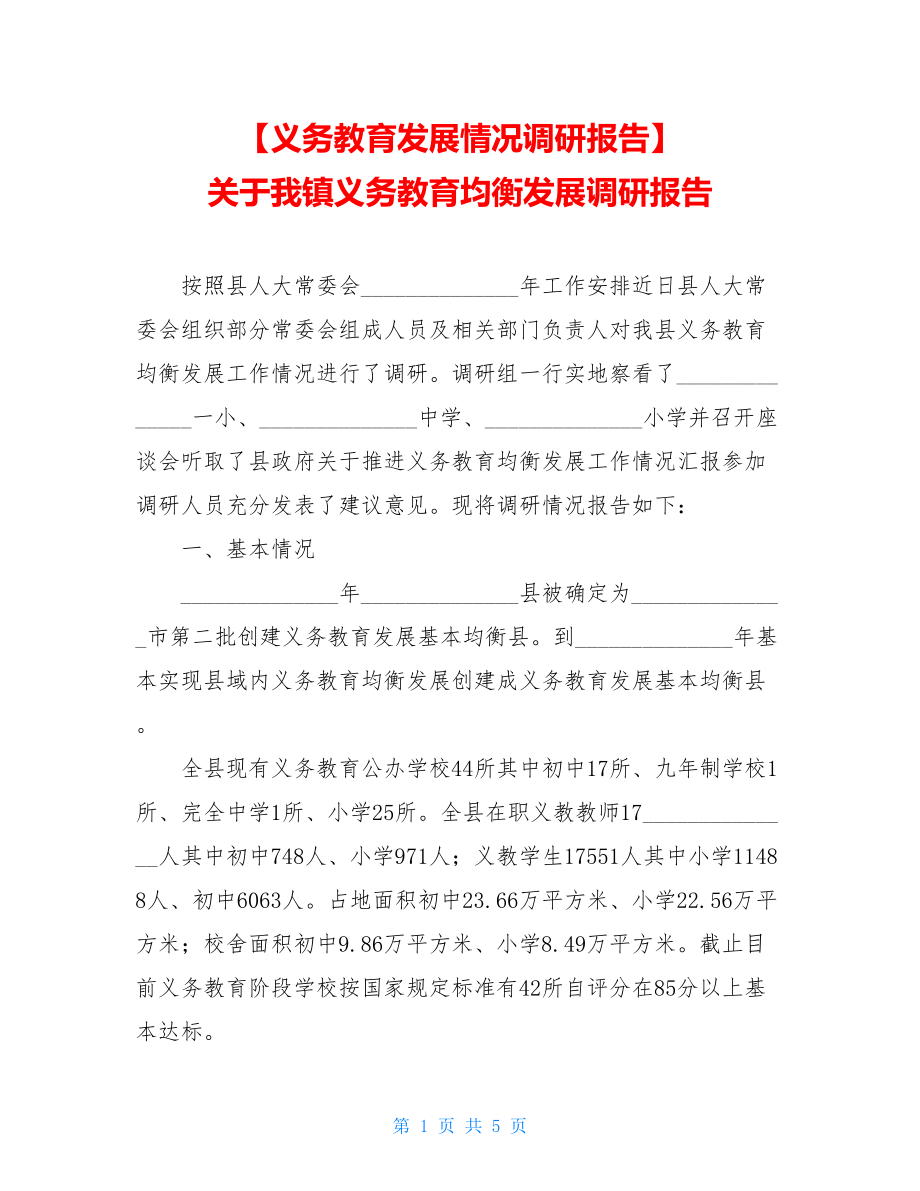 【义务教育发展情况调研报告】
关于我镇义务教育均衡发展调研报告

按照县人大常委会______________年工作安排近日县人大常委会组织部分常委会组成人员及相关部门负责人对我县义务教育均衡发展工作情况进行了调研。调研组一行实地察看了______________一小、______________中学、______________小学并召开座谈会听取了县政府关于推进义务教育均衡发展工作情况汇报参加调研人员充分发表了建议意见。现将调研情况报告如下：

一、基本情况

______________年______________县被确定为______________市第二批创建义务教育发展基本均衡县。到______________年基本实现县域内义务教育均衡发展创建成义务教育发展基本均衡县。

全县现有义务教育公办学校44所其中初中17所、九年制学校1所、完全中学1所、小学25所。全县在职义教教师17______________人其中初中748人、小学971人；义教学生17551人其中小学11488人、初中6063人。占地面积初中23.66万平方米、小学22.56万平方米；校舍面积初中9.86万平方米、小学8.49万平方米。截止目前义务教育阶段学校按国家规定标准有42所自评分在85分以上基本达标。

第 1 页 共 5 页